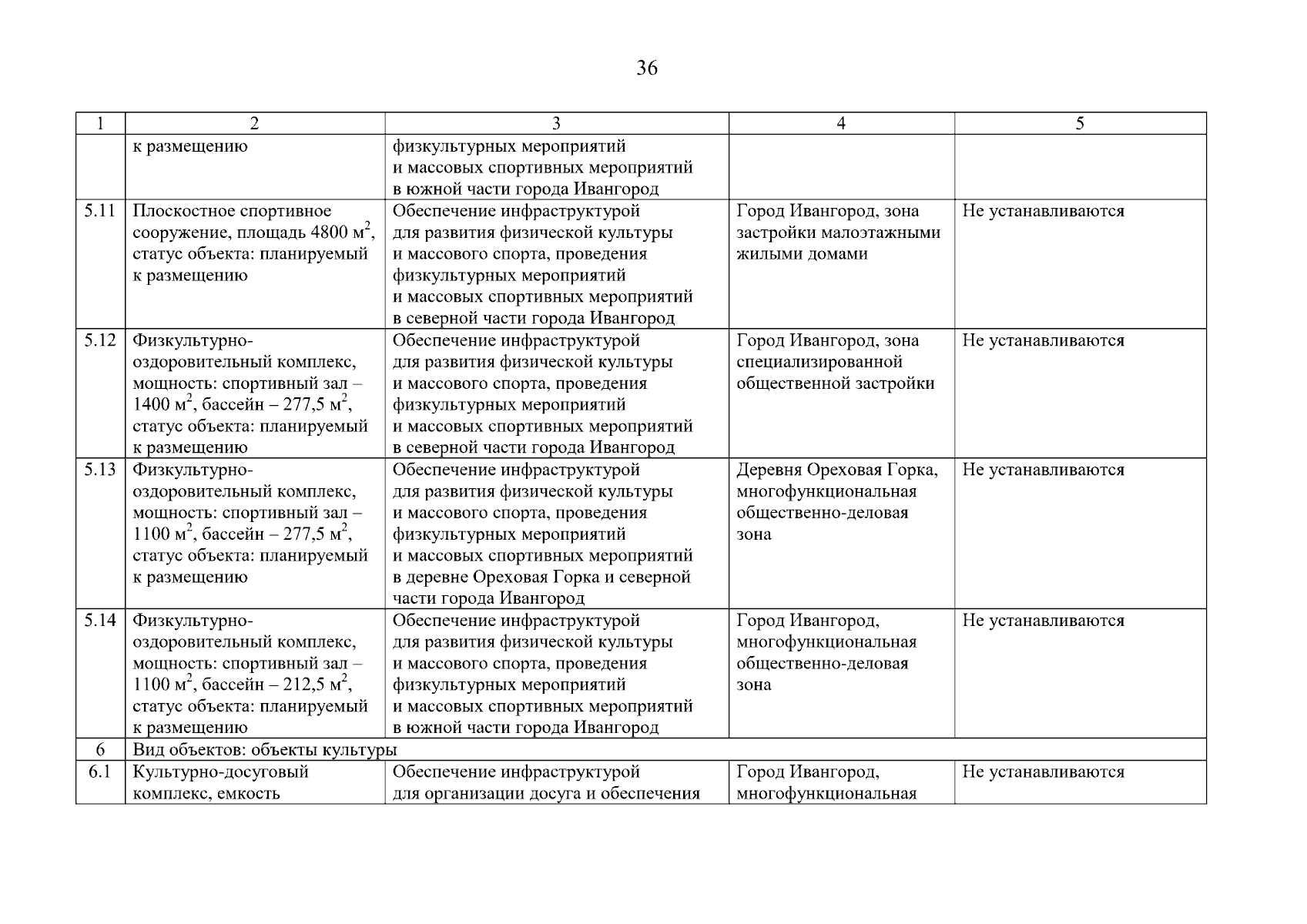 36

| 1 | 2 | 3 | 4 | 5 |
|---|---|---|---|---|
| | к размещению | физкультурных мероприятий и массовых спортивных мероприятий в южной части города Ивангород | | |
| 5.11 | Плоскостное спортивное сооружение, площадь 4800 м$^2$, статус объекта: планируемый к размещению | Обеспечение инфраструктурой для развития физической культуры и массового спорта, проведения физкультурных мероприятий и массовых спортивных мероприятий в северной части города Ивангород | Город Ивангород, зона застройки малоэтажными жилыми домами | Не устанавливаются |
| 5.12 | Физкультурно-оздоровительный комплекс, мощность: спортивный зал – 1400 м$^2$, бассейн – 277,5 м$^2$, статус объекта: планируемый к размещению | Обеспечение инфраструктурой для развития физической культуры и массового спорта, проведения физкультурных мероприятий и массовых спортивных мероприятий в северной части города Ивангород | Город Ивангород, зона специализированной общественной застройки | Не устанавливаются |
| 5.13 | Физкультурно-оздоровительный комплекс, мощность: спортивный зал – 1100 м$^2$, бассейн – 277,5 м$^2$, статус объекта: планируемый к размещению | Обеспечение инфраструктурой для развития физической культуры и массового спорта, проведения физкультурных мероприятий и массовых спортивных мероприятий в деревне Ореховая Горка и северной части города Ивангород | Деревня Ореховая Горка, многофункциональная общественно-деловая зона | Не устанавливаются |
| 5.14 | Физкультурно-оздоровительный комплекс, мощность: спортивный зал – 1100 м$^2$, бассейн – 212,5 м$^2$, статус объекта: планируемый к размещению | Обеспечение инфраструктурой для развития физической культуры и массового спорта, проведения физкультурных мероприятий и массовых спортивных мероприятий в южной части города Ивангород | Город Ивангород, многофункциональная общественно-деловая зона | Не устанавливаются |
| 6 | Вид объектов: объекты культуры | | | |
| 6.1 | Культурно-досуговый комплекс, емкость | Обеспечение инфраструктурой для организации досуга и обеспечения | Город Ивангород, многофункциональная | Не устанавливаются |